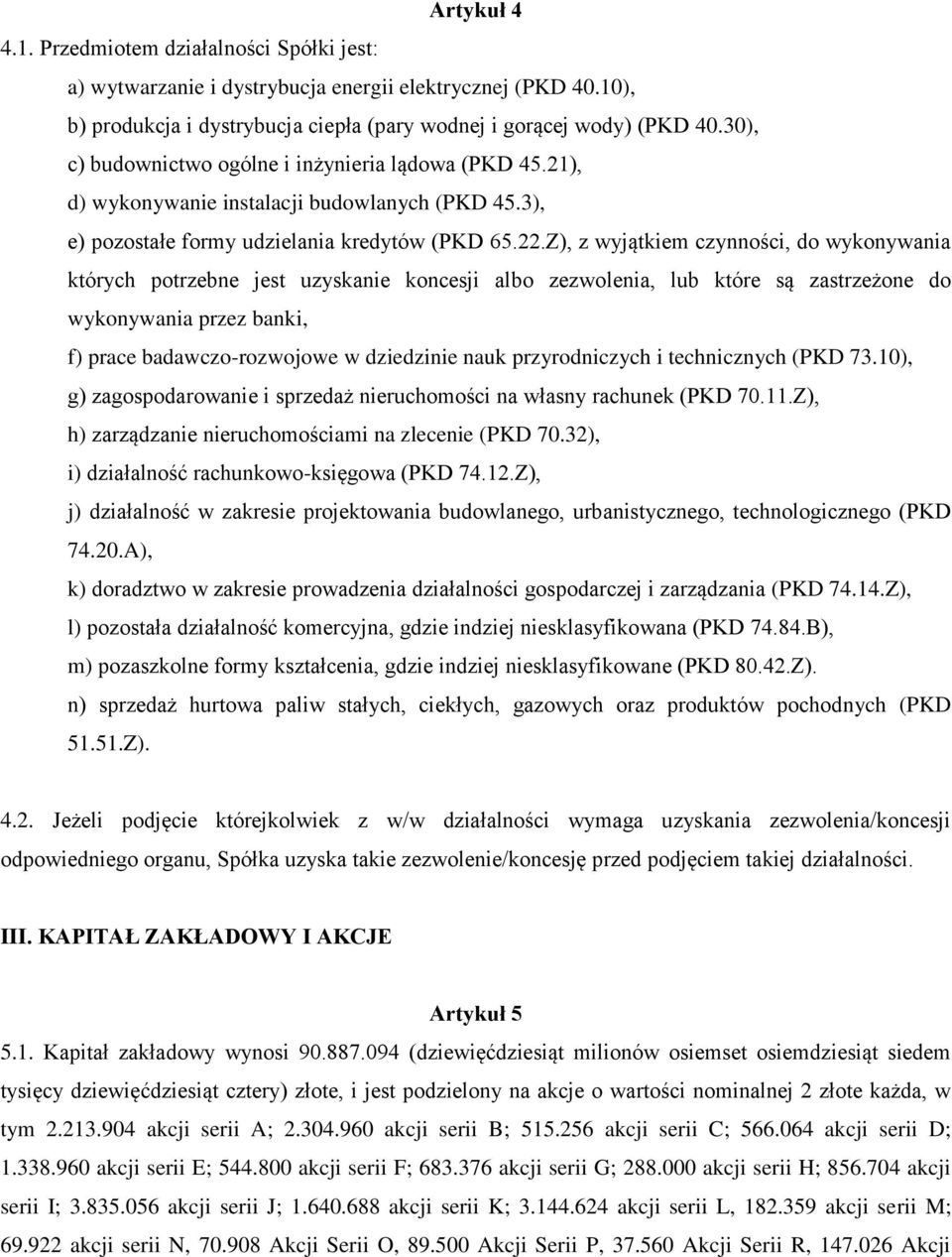 Artykuł 4

4.1. Przedmiotem działalności Spółki jest:

a) wytwarzanie i dystrybucja energii elektrycznej (PKD 40.10),

b) produkcja i dystrybucja ciepła (pary wodnej i gorącej wody) (PKD 40.30),

c) budownictwo ogólne i inżynieria lądowa (PKD 45.21),

d) wykonywanie instalacji budowlanych (PKD 45.3),

e) pozostałe formy udzielania kredytów (PKD 65.22.Z), z wyjątkiem czynności, do wykonywania których potrzebne jest uzyskanie koncesji albo zezwolenia, lub które są zastrzeżone do wykonywania przez banki,

f) prace badawczo-rozwojowe w dziedzinie nauk przyrodniczych i technicznych (PKD 73.10),

g) zagospodarowanie i sprzedaż nieruchomości na własny rachunek (PKD 70.11.Z),

h) zarządzanie nieruchomościami na zlecenie (PKD 70.32),

i) działalność rachunkowo-księgowa (PKD 74.12.Z),

j) działalność w zakresie projektowania budowlanego, urbanistycznego, technologicznego (PKD 74.20.A),

k) doradztwo w zakresie prowadzenia działalności gospodarczej i zarządzania (PKD 74.14.Z),

l) pozostała działalność komercyjna, gdzie indziej niesklasyfikowana (PKD 74.84.B),

m) pozaszkolne formy kształcenia, gdzie indziej niesklasyfikowane (PKD 80.42.Z).

n) sprzedaż hurtowa paliw stałych, ciekłych, gazowych oraz produktów pochodnych (PKD 51.51.Z).

4.2. Jeżeli podjęcie którejkolwiek z w/w działalności wymaga uzyskania zezwolenia/koncesji odpowiedniego organu, Spółka uzyska takie zezwolenie/koncesję przed podjęciem takiej działalności.

III. KAPITAŁ ZAKŁADOWY I AKCJE

Artykuł 5

5.1. Kapitał zakładowy wynosi 90.887.094 (dziewięćdziesiąt milionów osiemset osiemdziesiąt siedem tysięcy dziewięćdziesiąt cztery) złote, i jest podzielony na akcje o wartości nominalnej 2 złote każda, w tym 2.213.904 akcji serii A; 2.304.960 akcji serii B; 515.256 akcji serii C; 566.064 akcji serii D; 1.338.960 akcji serii E; 544.800 akcji serii F; 683.376 akcji serii G; 288.000 akcji serii H; 856.704 akcji serii I; 3.835.056 akcji serii J; 1.640.688 akcji serii K; 3.144.624 akcji serii L, 182.359 akcji serii M; 69.922 akcji serii N, 70.908 Akcji Serii O, 89.500 Akcji Serii P, 37.560 Akcji Serii R, 147.026 Akcji